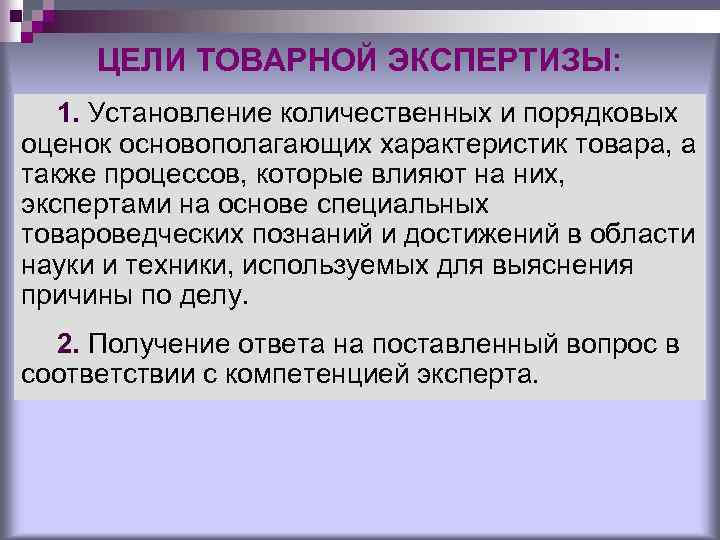 ЦЕЛИ ТОВАРНОЙ ЭКСПЕРТИЗЫ:

1. Установление количественных и порядковых оценок основополагающих характеристик товара, а также процессов, которые влияют на них, экспертами на основе специальных товароведческих познаний и достижений в области науки и техники, используемых для выяснения причины по делу.

2. Получение ответа на поставленный вопрос в соответствии с компетенцией эксперта.